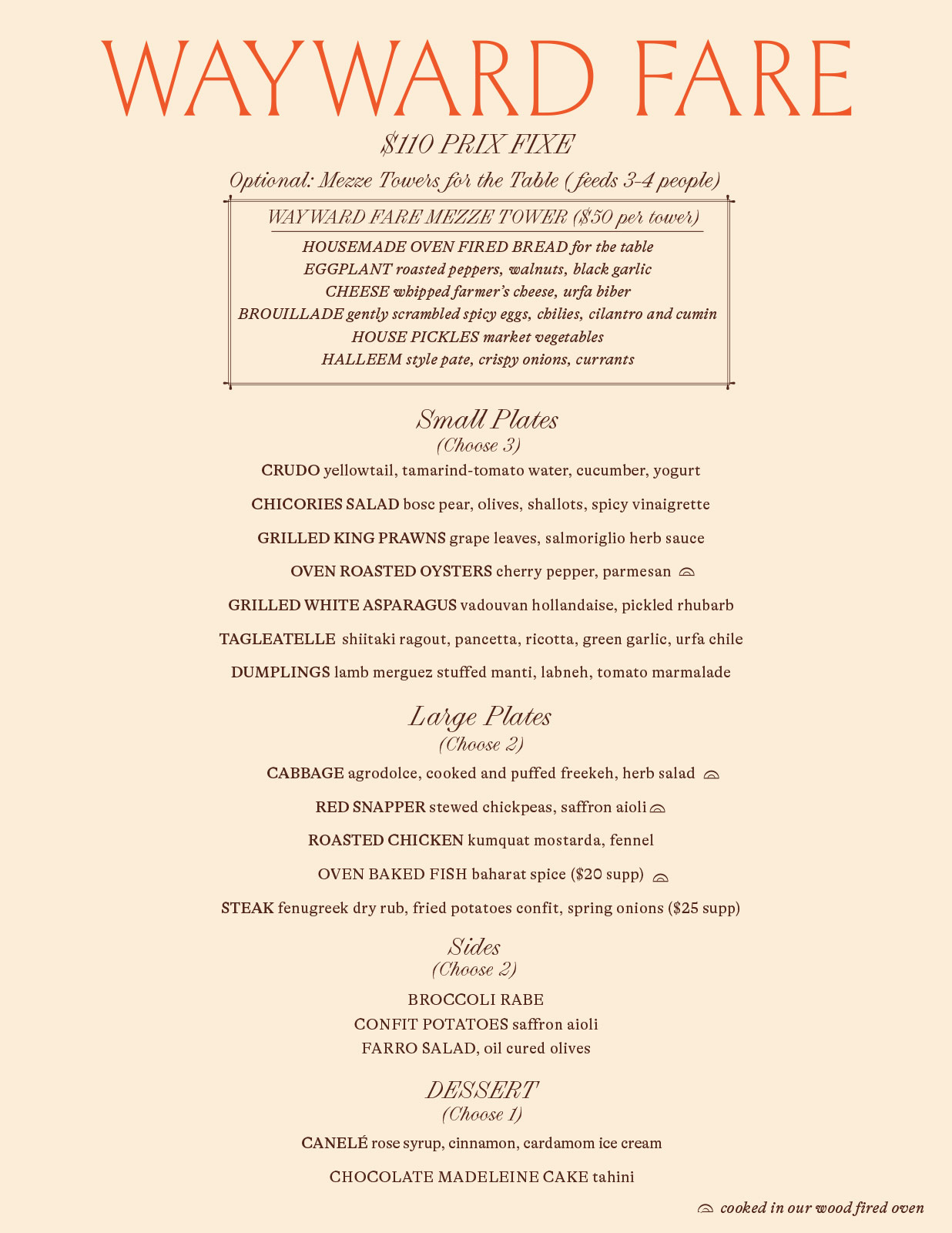 WAYWARD FARE

$110 PRIX FIXE

Optional: Mezze Towers for the Table (feeds 3-4 people)

WAYWARD FARE MEZZE TOWER ($50 per tower)

HOUSEMADE OVEN FIRED BREAD for the table
EGGPLANT roasted peppers, walnuts, black garlic
CHEESE whipped farmer's cheese, urfa biber
BROUILLADE gently scrambled spicy eggs, chilies, cilantro and cumin
HOUSE PICKLES market vegetables
HALLEEM style pate, crispy onions, currants

Small Plates
(Choose 3)

CRUDO yellowtail, tamarind-tomato water, cucumber, yogurt

CHICORIES SALAD bosc pear, olives, shallots, spicy vinaigrette

GRILLED KING PRAWNS grape leaves, salmoriglio herb sauce

OVEN ROASTED OYSTERS cherry pepper, parmesan

GRILLED WHITE ASPARAGUS vadouvan hollandaise, pickled rhubarb

TAGLEATELLE shiitaki ragout, pancetta, ricotta, green garlic, urfa chile

DUMPLINGS lamb merguez stuffed manti, labneh, tomato marmalade

Large Plates
(Choose 2)

CABBAGE agrodolce, cooked and puffed freekeh, herb salad

RED SNAPPER stewed chickpeas, saffron aioli

ROASTED CHICKEN kumquat mostarda, fennel

OVEN BAKED FISH baharat spice ($20 supp)

STEAK fenugreek dry rub, fried potatoes confit, spring onions ($25 supp)

Sides
(Choose 2)

BROCCOLI RABE
CONFIT POTATOES saffron aioli
FARRO SALAD, oil cured olives

DESSERT
(Choose 1)

CANELÉ rose syrup, cinnamon, cardamom ice cream

CHOCOLATE MADELEINE CAKE tahini

cooked in our wood fired oven